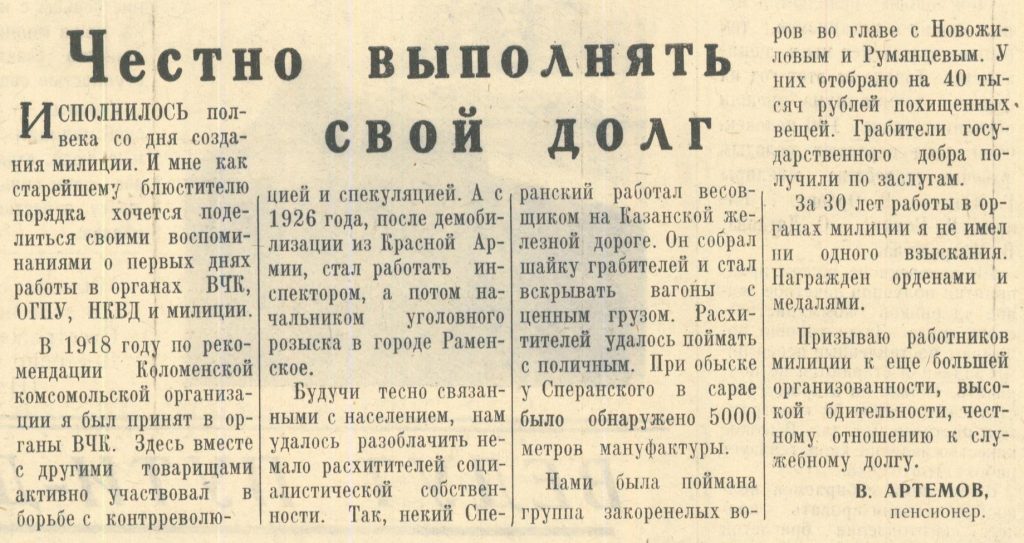 Честно выполнять свой долг

Исполнилось полвека со дня создания милиции. И мне как старейшему блюстителю порядка хочется поделиться своими воспоминаниями о первых днях работы в органах ВЧК, ОГПУ, НКВД и милиции.

В 1918 году по рекомендации Коломенской комсомольской организации я был принят в органы ВЧК. Здесь вместе с другими товарищами активно участвовал в борьбе с контрреволюцией и спекуляцией. А с 1926 года, после демобилизации из Красной Армии, стал работать инспектором, а потом начальником уголовного розыска в городе Раменское.

Будучи тесно связанными с населением, нам удалось разоблачить немало расхитителей социалистической собственности. Так, некий Сперанский работал весовщиком на Казанской железной дороге. Он собрал шайку грабителей и стал вскрывать вагоны с ценным грузом. Расхитителей удалось поймать с поличным. При обыске у Сперанского в сарае было обнаружено 5000 метров мануфактуры.

Нами была поймана группа закоренелых воров во главе с Новожиловым и Румянцевым. У них отобрано на 40 тысяч рублей похищенных вещей. Грабители государственного добра получили по заслугам.

За 30 лет работы в органах милиции я не имел ни одного взыскания. Награжден орденами и медалями.

Призываю работников милиции к еще большей организованности, высокой бдительности, честному отношению к служебному долгу.

В. АРТЕМОВ, пенсионер.